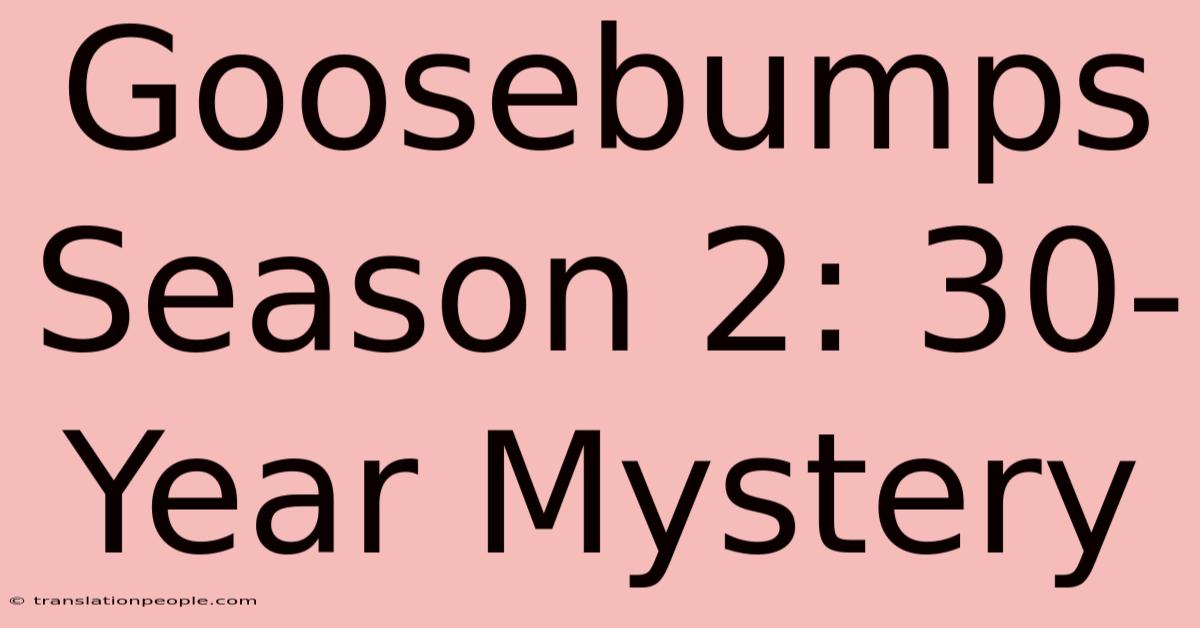 Goosebumps Season 2: 30-Year Mystery

© translationpeople.com